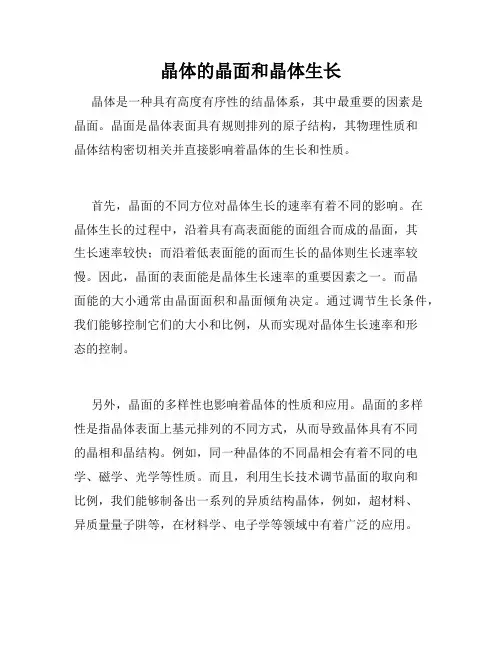 晶体的晶面和晶体生长

晶体是一种具有高度有序性的结晶体系，其中最重要的因素是晶面。晶面是晶体表面具有规则排列的原子结构，其物理性质和晶体结构密切相关并直接影响着晶体的生长和性质。

首先，晶面的不同方位对晶体生长的速率有着不同的影响。在晶体生长的过程中，沿着具有高表面能的面组合而成的晶面，其生长速率较快；而沿着低表面能的面而生长的晶体则生长速率较慢。因此，晶面的表面能是晶体生长速率的重要因素之一。而晶面能的大小通常由晶面面积和晶面倾角决定。通过调节生长条件，我们能够控制它们的大小和比例，从而实现对晶体生长速率和形态的控制。

另外，晶面的多样性也影响着晶体的性质和应用。晶面的多样性是指晶体表面上基元排列的不同方式，从而导致晶体具有不同的晶相和晶结构。例如，同一种晶体的不同晶相会有着不同的电学、磁学、光学等性质。而且，利用生长技术调节晶面的取向和比例，我们能够制备出一系列的异质结构晶体，例如，超材料、异质量量子阱等，在材料学、电子学等领域中有着广泛的应用。